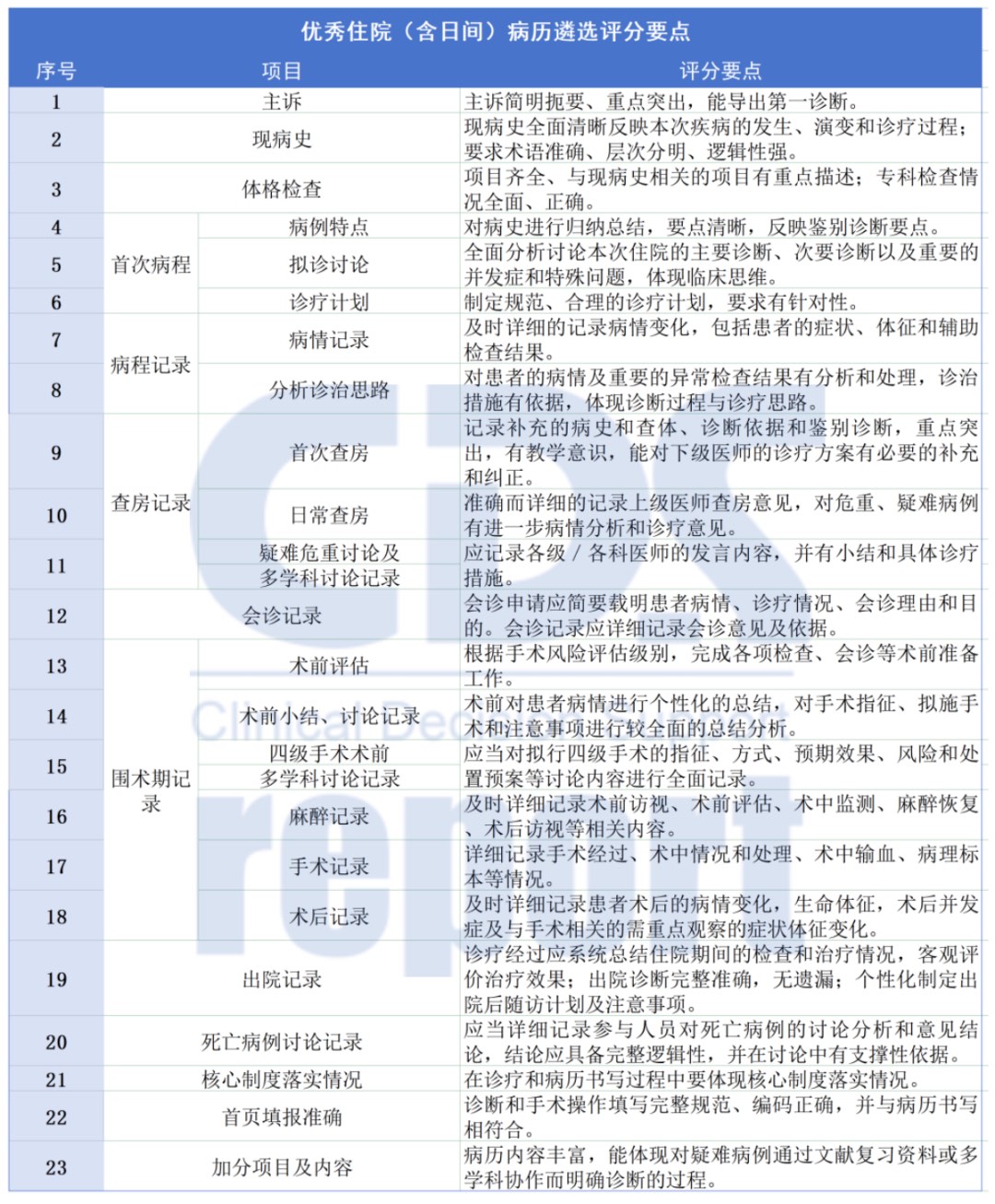 优秀住院（含日间）病历遴选评分要点

| 序号 | 项目 | | 评分要点 |
|---|---|---|---|
| 1 | 主诉 | | 主诉简明扼要、重点突出，能导出第一诊断。 |
| 2 | 现病史 | | 现病史全面清晰反映本次疾病的发生、演变和诊疗过程；要求术语准确、层次分明、逻辑性强。 |
| 3 | 体格检查 | | 项目齐全、与现病史相关的项目有重点描述；专科检查情况全面、正确。 |
| 4 | 首次病程 | 病例特点 | 对病史进行归纳总结，要点清晰，反映鉴别诊断要点。 |
| 5 | 首次病程 | 拟诊讨论 | 全面分析讨论本次住院的主要诊断、次要诊断以及重要的并发症和特殊问题，体现临床思维。 |
| 6 | 首次病程 | 诊疗计划 | 制定规范、合理的诊疗计划，要求有针对性。 |
| 7 | 病程记录 | 病情记录 | 及时详细的记录病情变化，包括患者的症状、体征和辅助检查结果。 |
| 8 | 病程记录 | 分析诊治思路 | 对患者的病情及重要的异常检查结果有分析和处理，诊治措施有依据，体现诊断过程与诊疗思路。 |
| 9 | 查房记录 | 首次查房 | 记录补充的病史和查体、诊断依据和鉴别诊断，重点突出，有教学意识，能对下级医师的诊疗方案有必要的补充和纠正。 |
| 10 | 查房记录 | 日常查房 | 准确而详细的记录上级医师查房意见，对危重、疑难病例有进一步病情分析和诊疗意见。 |
| 11 | 查房记录 | 疑难危重讨论及多学科讨论记录 | 应记录各级 / 各科医师的发言内容，并有小结和具体诊疗措施。 |
| 12 | 会诊记录 | | 会诊申请应简要载明患者病情、诊疗情况、会诊理由和目的。会诊记录应详细记录会诊意见及依据。 |
| 13 | 围术期记录 | 术前评估 | 根据手术风险评估级别，完成各项检查、会诊等术前准备工作。 |
| 14 | 围术期记录 | 术前小结、讨论记录 | 术前对患者病情进行个性化的总结，对手术指征、拟施手术和注意事项进行较全面的总结分析。 |
| 15 | 围术期记录 | 四级手术术前多学科讨论记录 | 应当对拟行四级手术的指征、方式、预期效果、风险和处置预案等讨论内容进行全面记录。 |
| 16 | 围术期记录 | 麻醉记录 | 及时详细记录术前访视、术前评估、术中监测、麻醉恢复、术后访视等相关内容。 |
| 17 | 围术期记录 | 手术记录 | 详细记录手术经过、术中情况和处理、术中输血、病理标本等情况。 |
| 18 | 围术期记录 | 术后记录 | 及时详细记录患者术后的病情变化，生命体征，术后并发症及与手术相关的需重点观察的症状体征变化。 |
| 19 | 出院记录 | | 诊疗经过应系统总结住院期间的检查和治疗情况，客观评价治疗效果；出院诊断完整准确，无遗漏；个性化制定出院后随访计划及注意事项。 |
| 20 | 死亡病例讨论记录 | | 应当详细记录参与人员对死亡病例的讨论分析和意见结论，结论应具备完整逻辑性，并在讨论中有支撑性依据。 |
| 21 | 核心制度落实情况 | | 在诊疗和病历书写过程中要体现核心制度落实情况。 |
| 22 | 首页填报准确 | | 诊断和手术操作填写完整规范、编码正确，并与病历书写相符合。 |
| 23 | 加分项目及内容 | | 病历内容丰富，能体现对疑难病例通过文献复习资料或多学科协作而明确诊断的过程。 |

CDS
Clinical Decision Support
report